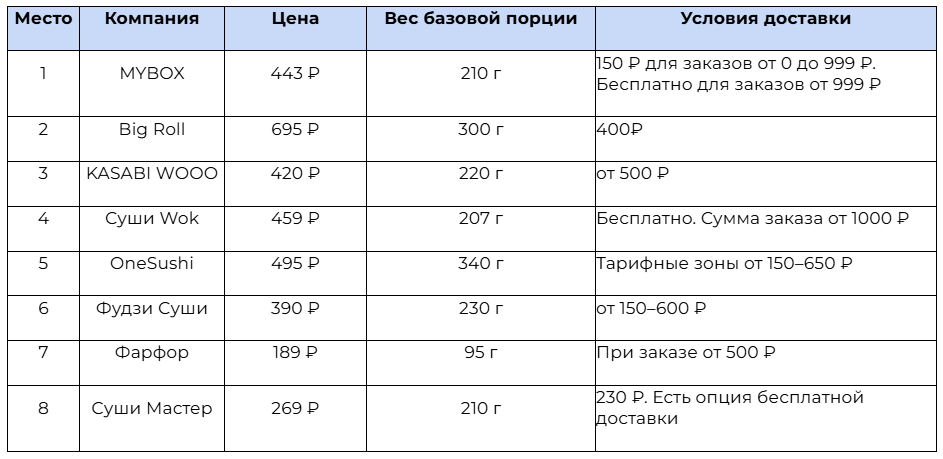 | Место | Компания | Цена | Вес базовой порции | Условия доставки |
|---|---|---|---|---|
| 1 | MYBOX | 443 ₽ | 210 г | 150 ₽ для заказов от 0 до 999 ₽. Бесплатно для заказов от 999 ₽ |
| 2 | Big Roll | 695 ₽ | 300 г | 400₽ |
| 3 | KASABI WOOO | 420 ₽ | 220 г | от 500 ₽ |
| 4 | Суши Wok | 459 ₽ | 207 г | Бесплатно. Сумма заказа от 1000 ₽ |
| 5 | OneSushi | 495 ₽ | 340 г | Тарифные зоны от 150–650 ₽ |
| 6 | Фудзи Суши | 390 ₽ | 230 г | от 150–600 ₽ |
| 7 | Фарфор | 189 ₽ | 95 г | При заказе от 500 ₽ |
| 8 | Суши Мастер | 269 ₽ | 210 г | 230 ₽. Есть опция бесплатной доставки |